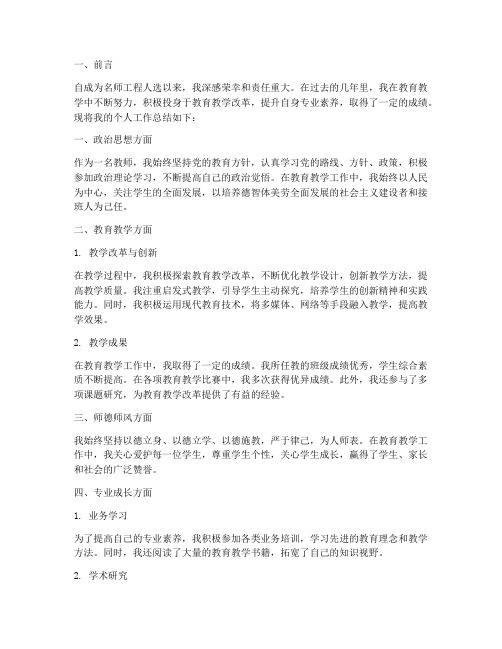 一、前言

自成为名师工程人选以来，我深感荣幸和责任重大。在过去的几年里，我在教育教学中不断努力，积极投身于教育教学改革，提升自身专业素养，取得了一定的成绩。现将我的个人工作总结如下：

一、政治思想方面

作为一名教师，我始终坚持党的教育方针，认真学习党的路线、方针、政策，积极参加政治理论学习，不断提高自己的政治觉悟。在教育教学工作中，我始终以人民为中心，关注学生的全面发展，以培养德智体美劳全面发展的社会主义建设者和接班人为己任。

二、教育教学方面

1. 教学改革与创新

在教学过程中，我积极探索教育教学改革，不断优化教学设计，创新教学方法，提高教学质量。我注重启发式教学，引导学生主动探究，培养学生的创新精神和实践能力。同时，我积极运用现代教育技术，将多媒体、网络等手段融入教学，提高教学效果。

2. 教学成果

在教育教学工作中，我取得了一定的成绩。我所任教的班级成绩优秀，学生综合素质不断提高。在各项教育教学比赛中，我多次获得优异成绩。此外，我还参与了多项课题研究，为教育教学改革提供了有益的经验。

三、师德师风方面

我始终坚持以德立身、以德立学、以德施教，严于律己，为人师表。在教育教学工作中，我关心爱护每一位学生，尊重学生个性，关心学生成长，赢得了学生、家长和社会的广泛赞誉。

四、专业成长方面

1. 业务学习

为了提高自己的专业素养，我积极参加各类业务培训，学习先进的教育理念和教学方法。同时，我还阅读了大量的教育教学书籍，拓宽了自己的知识视野。

2. 学术研究